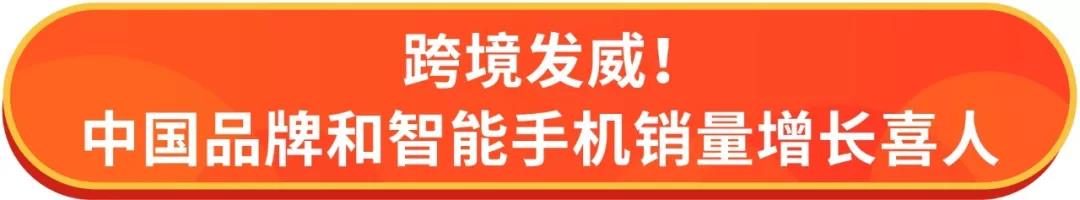 跨境发威！
中国品牌和智能手机销量增长喜人